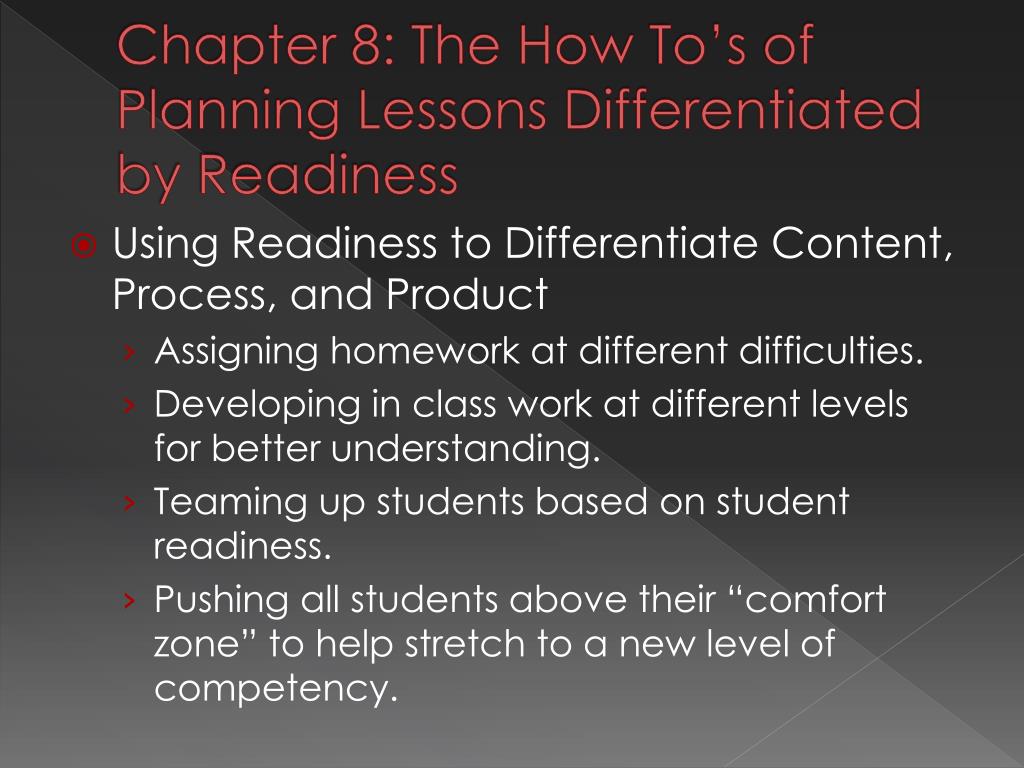 Chapter 8: The How To's of Planning Lessons Differentiated by Readiness

Using Readiness to Differentiate Content, Process, and Product
› Assigning homework at different difficulties.
› Developing in class work at different levels for better understanding.
› Teaming up students based on student readiness.
› Pushing all students above their "comfort zone" to help stretch to a new level of competency.